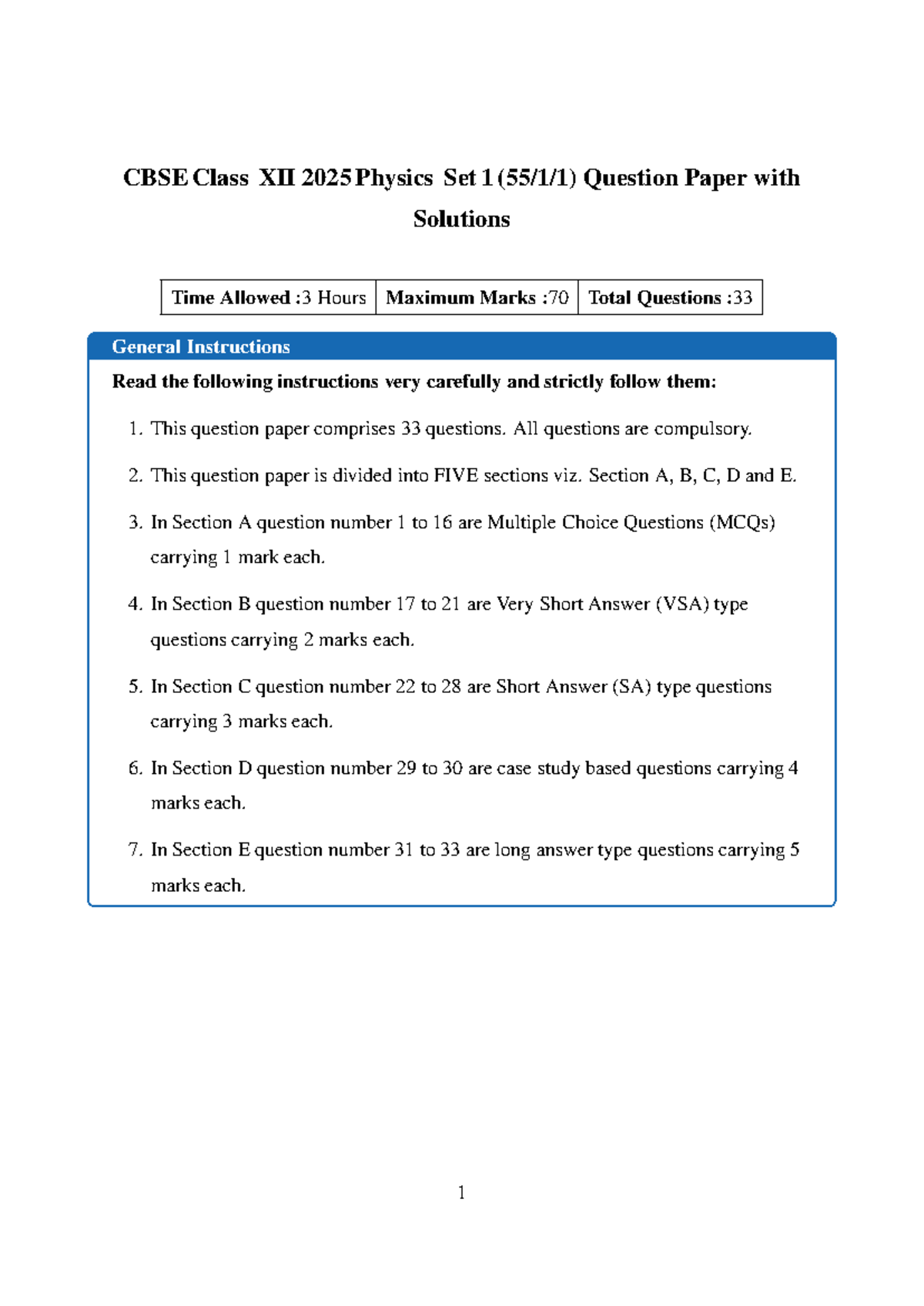 CBSE Class XII 2025 Physics Set 1 (55/1/1) Question Paper with Solutions

| Time Allowed :3 Hours | Maximum Marks :70 | Total Questions :33 |
|---|---|---|

General Instructions

Read the following instructions very carefully and strictly follow them:

1. This question paper comprises 33 questions. All questions are compulsory.

2. This question paper is divided into FIVE sections viz. Section A, B, C, D and E.

3. In Section A question number 1 to 16 are Multiple Choice Questions (MCQs) carrying 1 mark each.

4. In Section B question number 17 to 21 are Very Short Answer (VSA) type questions carrying 2 marks each.

5. In Section C question number 22 to 28 are Short Answer (SA) type questions carrying 3 marks each.

6. In Section D question number 29 to 30 are case study based questions carrying 4 marks each.

7. In Section E question number 31 to 33 are long answer type questions carrying 5 marks each.

1